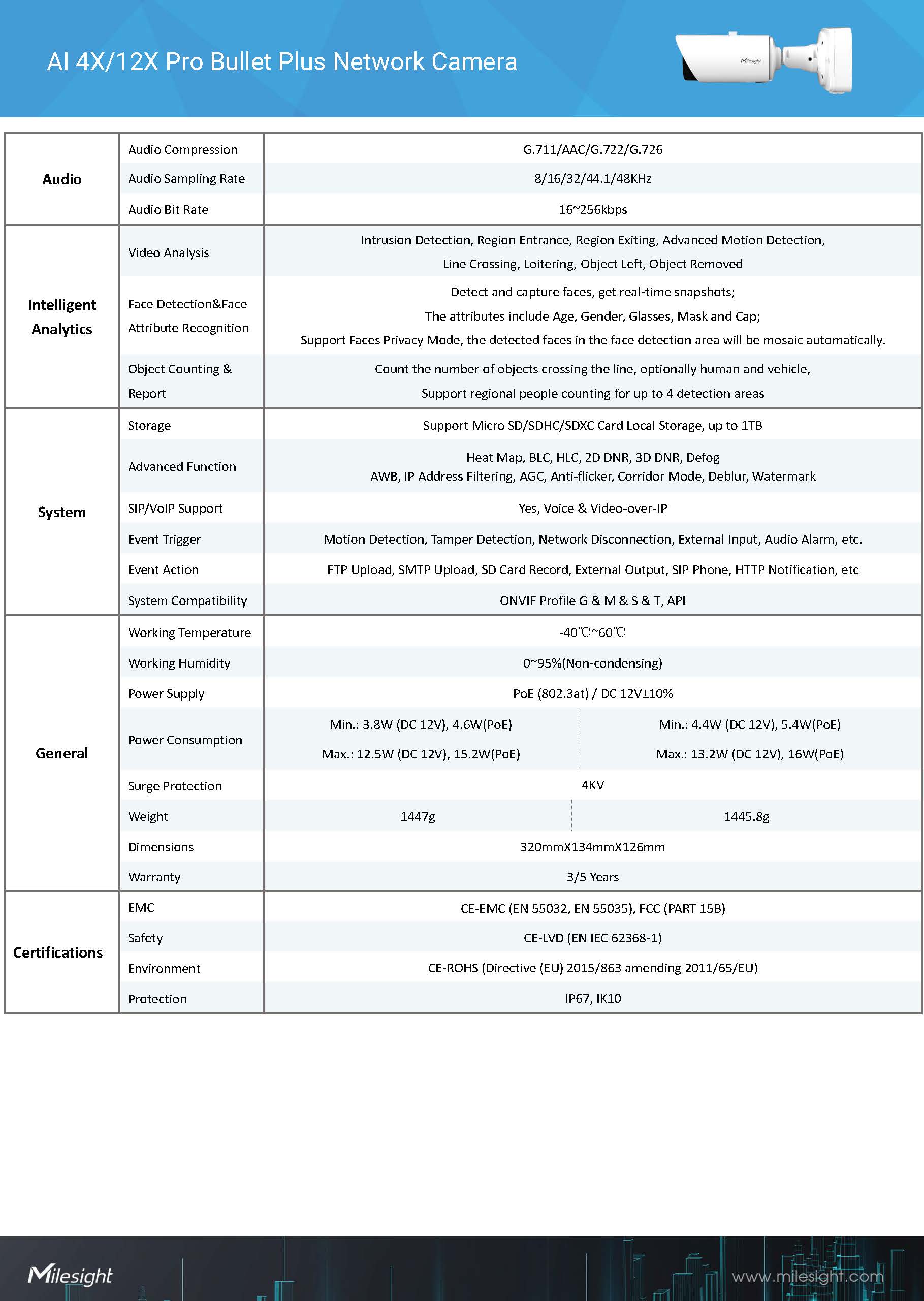 AI 4X/12X Pro Bullet Plus Network Camera

Milesight

| | | | |
|---|---|---|---|
| Audio | Audio Compression | G.711/AAC/G.722/G.726 | |
| | Audio Sampling Rate | 8/16/32/44.1/48KHz | |
| | Audio Bit Rate | 16~256kbps | |
| Intelligent Analytics | Video Analysis | Intrusion Detection, Region Entrance, Region Exiting, Advanced Motion Detection, Line Crossing, Loitering, Object Left, Object Removed | |
| | Face Detection&Face Attribute Recognition | Detect and capture faces, get real-time snapshots; The attributes include Age, Gender, Glasses, Mask and Cap; Support Faces Privacy Mode, the detected faces in the face detection area will be mosaic automatically. | |
| | Object Counting & Report | Count the number of objects crossing the line, optionally human and vehicle, Support regional people counting for up to 4 detection areas | |
| System | Storage | Support Micro SD/SDHC/SDXC Card Local Storage, up to 1TB | |
| | Advanced Function | Heat Map, BLC, HLC, 2D DNR, 3D DNR, Defog AWB, IP Address Filtering, AGC, Anti-flicker, Corridor Mode, Deblur, Watermark | |
| | SIP/VoIP Support | Yes, Voice & Video-over-IP | |
| | Event Trigger | Motion Detection, Tamper Detection, Network Disconnection, External Input, Audio Alarm, etc. | |
| | Event Action | FTP Upload, SMTP Upload, SD Card Record, External Output, SIP Phone, HTTP Notification, etc | |
| | System Compatibility | ONVIF Profile G & M & S & T, API | |
| General | Working Temperature | -40℃~60℃ | |
| | Working Humidity | 0~95%(Non-condensing) | |
| | Power Supply | PoE (802.3at) / DC 12V±10% | |
| | Power Consumption | Min.: 3.8W (DC 12V), 4.6W(PoE) Max.: 12.5W (DC 12V), 15.2W(PoE) | Min.: 4.4W (DC 12V), 5.4W(PoE) Max.: 13.2W (DC 12V), 16W(PoE) |
| | Surge Protection | 4KV | |
| | Weight | 1447g | 1445.8g |
| | Dimensions | 320mmX134mmX126mm | |
| | Warranty | 3/5 Years | |
| Certifications | EMC | CE-EMC (EN 55032, EN 55035), FCC (PART 15B) | |
| | Safety | CE-LVD (EN IEC 62368-1) | |
| | Environment | CE-ROHS (Directive (EU) 2015/863 amending 2011/65/EU) | |
| | Protection | IP67, IK10 | |

Milesight
www.milesight.com